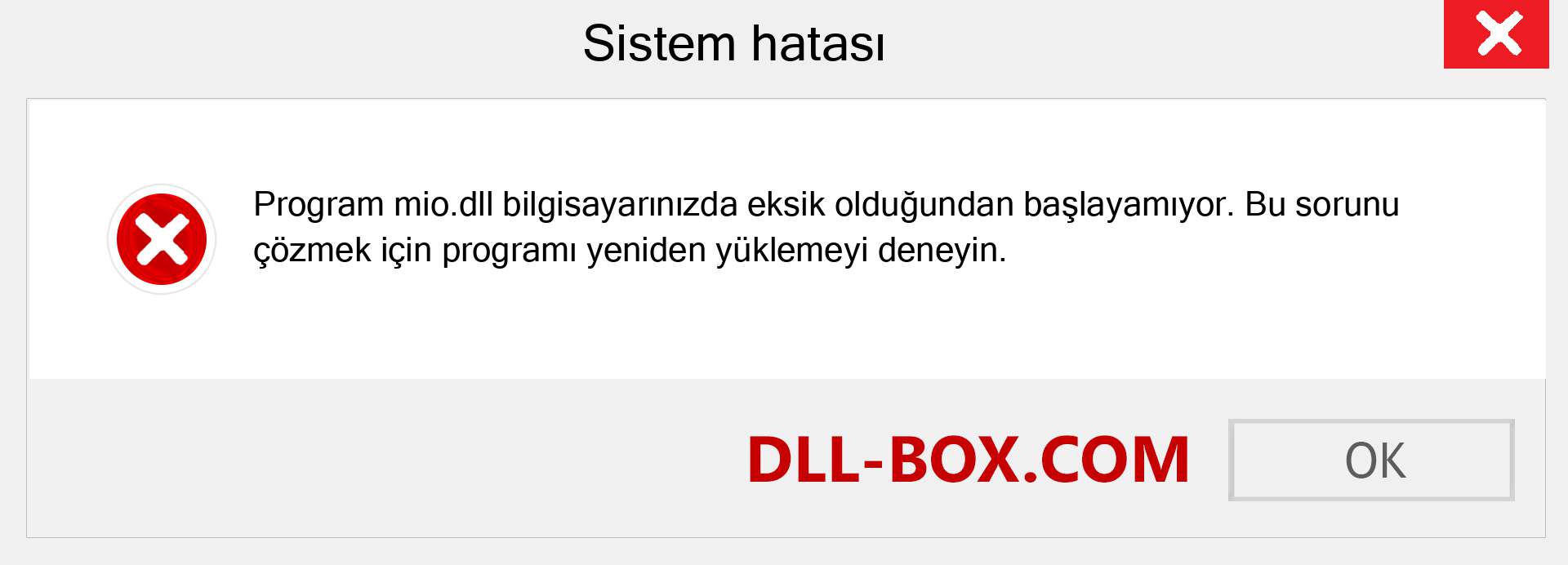 Sistem hatası

Program mio.dll bilgisayarınızda eksik olduğundan başlayamıyor. Bu sorunu çözmek için programı yeniden yüklemeyi deneyin.

DLL-BOX.COM

OK